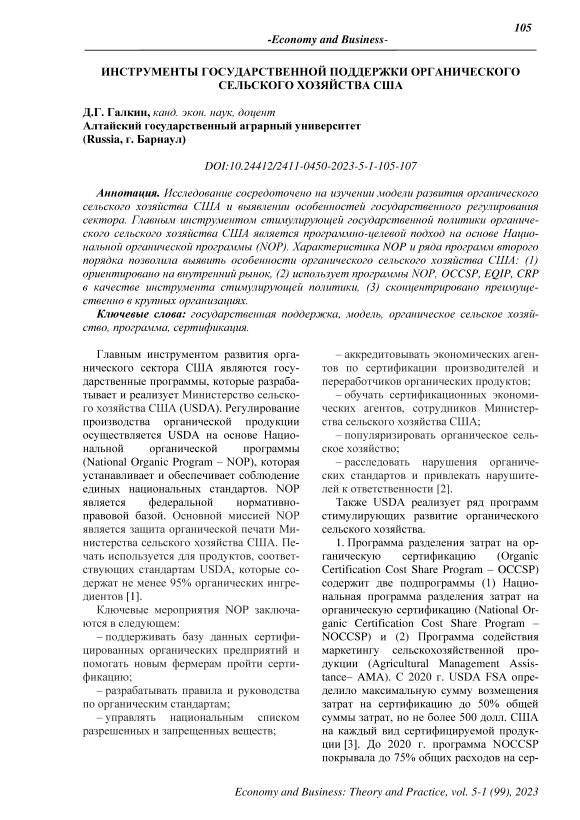 105

-Economy and Business-

ИНСТРУМЕНТЫ ГОСУДАРСТВЕННОЙ ПОДДЕРЖКИ ОРГАНИЧЕСКОГО СЕЛЬСКОГО ХОЗЯЙСТВА США

Д.Г. Галкин, канд. экон. наук, доцент
Алтайский государственный аграрный университет
(Russia, г. Барнаул)

DOI:10.24412/2411-0450-2023-5-1-105-107

Аннотация. Исследование сосредоточено на изучении модели развития органического сельского хозяйства США и выявлении особенностей государственного регулирования сектора. Главным инструментом стимулирующей государственной политики органического сельского хозяйства США является программно-целевой подход на основе Национальной органической программы (NOP). Характеристика NOP и ряда программ второго порядка позволила выявить особенности органического сельского хозяйства США: (1) ориентировано на внутренний рынок, (2) использует программы NOP, OCCSP, EQIP, CRP в качестве инструмента стимулирующей политики, (3) сконцентрировано преимущественно в крупных организациях.

Ключевые слова: государственная поддержка, модель, органическое сельское хозяйство, программа, сертификация.

Главным инструментом развития органического сектора США являются государственные программы, которые разрабатывает и реализует Министерство сельского хозяйства США (USDA). Регулирование производства органической продукции осуществляется USDA на основе Национальной органической программы (National Organic Program – NOP), которая устанавливает и обеспечивает соблюдение единых национальных стандартов. NOP является федеральной нормативно-правовой базой. Основной миссией NOP является защита органической печати Министерства сельского хозяйства США. Печать используется для продуктов, соответствующих стандартам USDA, которые содержат не менее 95% органических ингредиентов [1].

Ключевые мероприятия NOP заключаются в следующем:

– поддерживать базу данных сертифицированных органических предприятий и помогать новым фермерам пройти сертификацию;

– разрабатывать правила и руководства по органическим стандартам;

– управлять национальным списком разрешенных и запрещенных веществ;

– аккредитовывать экономических агентов по сертификации производителей и переработчиков органических продуктов;

– обучать сертификационных экономических агентов, сотрудников Министерства сельского хозяйства США;

– популяризировать органическое сельское хозяйство;

– расследовать нарушения органических стандартов и привлекать нарушителей к ответственности [2].

Также USDA реализует ряд программ стимулирующих развитие органического сельского хозяйства.

1. Программа разделения затрат на органическую сертификацию (Organic Certification Cost Share Program – OCCSP) содержит две подпрограммы (1) Национальная программа разделения затрат на органическую сертификацию (National Organic Certification Cost Share Program – NOCCSP) и (2) Программа содействия маркетингу сельскохозяйственной продукции (Agricultural Management Assistance– AMA). С 2020 г. USDA FSA определило максимальную сумму возмещения затрат на сертификацию до 50% общей суммы затрат, но не более 500 долл. США на каждый вид сертифицируемой продукции [3]. До 2020 г. программа NOCCSP покрывала до 75% общих расходов на сер-

Economy and Business: Theory and Practice, vol. 5-1 (99), 2023